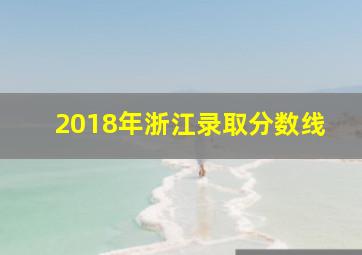 2018年浙江录取分数线